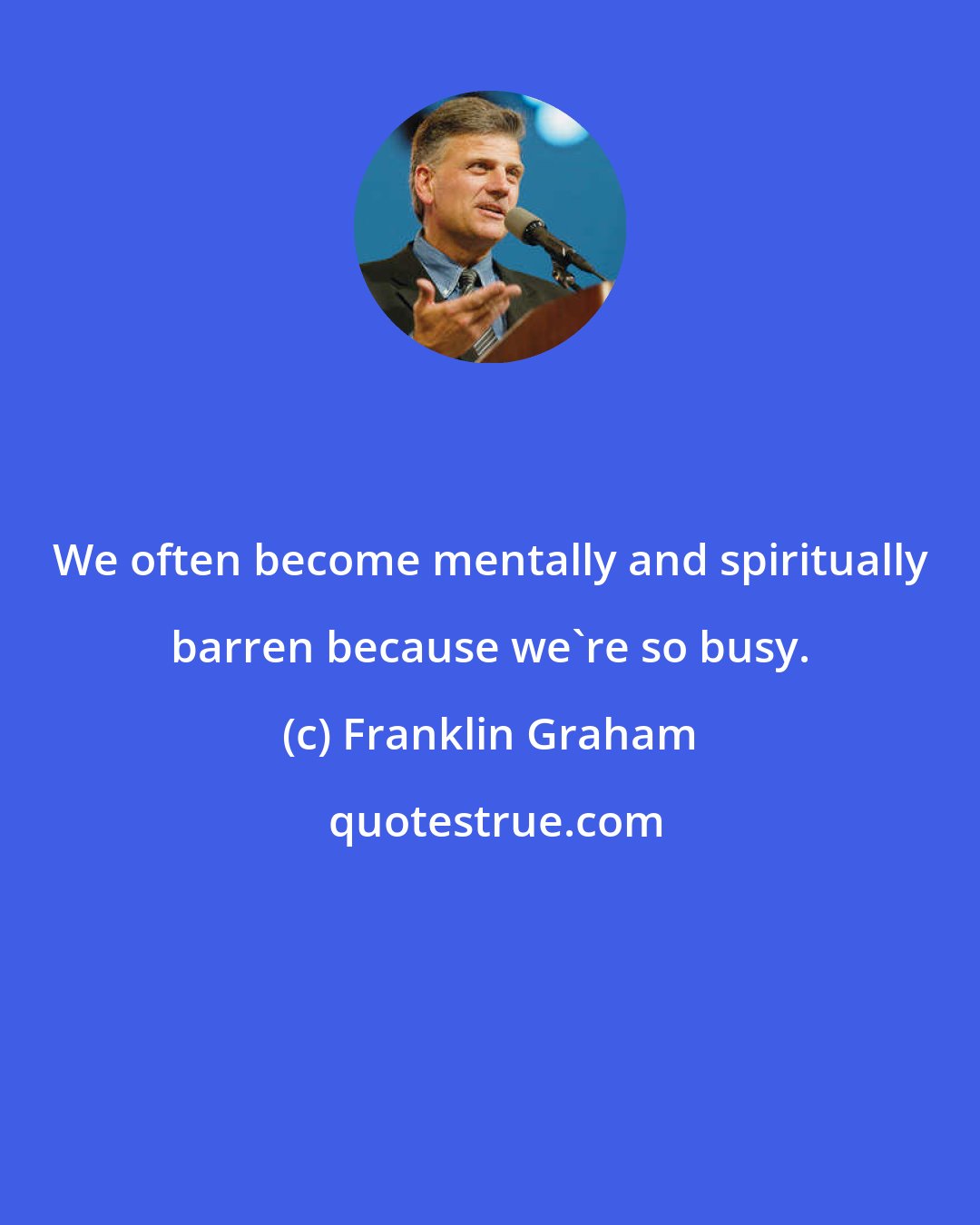 We often become mentally and spiritually barren because we`re so busy.

(c) Franklin Graham

quotestrue.com